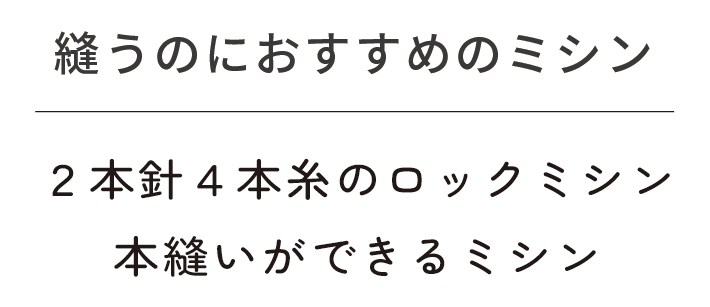 縫うのにおすすめのミシン

２本針４本糸のロックミシン
本縫いができるミシン